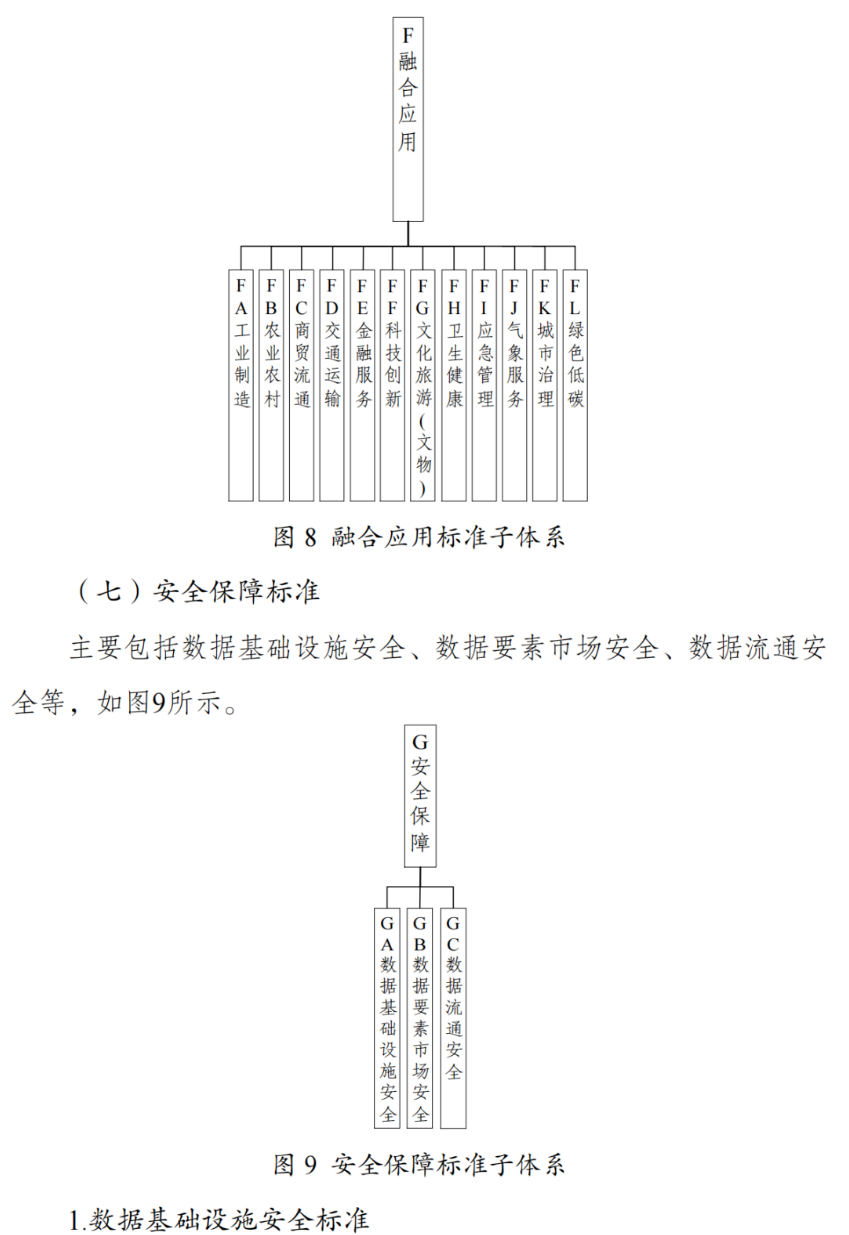 F融合应用

FA工业制造

FB农业农村

FC商贸流通

FD交通运输

FE金融服务

FF科技创新

FG文化旅游（文物）

FH卫生健康

FI应急管理

FJ气象服务

FK城市治理

FL绿色低碳

图 8 融合应用标准子体系

（七）安全保障标准

主要包括数据基础设施安全、数据要素市场安全、数据流通安全等，如图9所示。

G安全保障

GA数据基础设施安全

GB数据要素市场安全

GC数据流通安全

图 9 安全保障标准子体系

1.数据基础设施安全标准